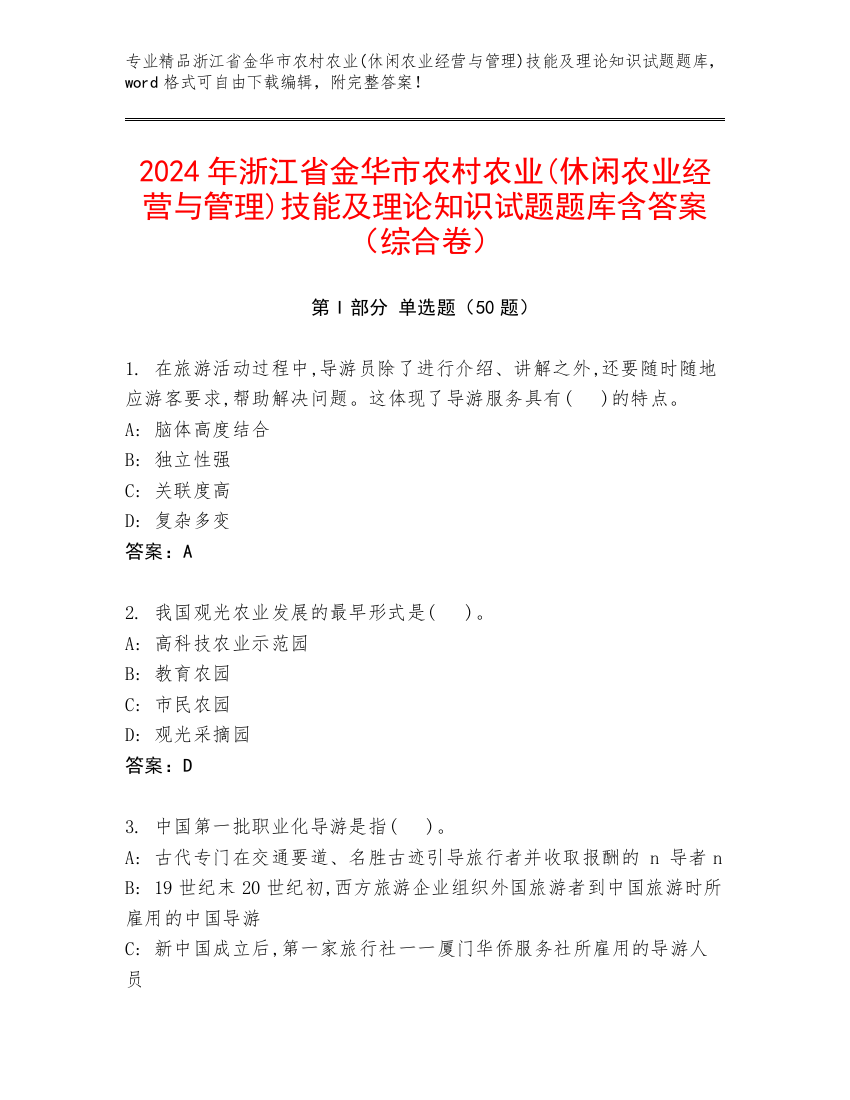 专业精品浙江省金华市农村农业(休闲农业经营与管理)技能及理论知识试题题库，word 格式可自由下载编辑，附完整答案！

2024 年浙江省金华市农村农业(休闲农业经营与管理)技能及理论知识试题题库含答案（综合卷）

第 I 部分 单选题（50 题）

1. 在旅游活动过程中,导游员除了进行介绍、讲解之外,还要随时随地应游客要求,帮助解决问题。这体现了导游服务具有(　)的特点。
A: 脑体高度结合
B: 独立性强
C: 关联度高
D: 复杂多变
答案：A

2. 我国观光农业发展的最早形式是(　)。
A: 高科技农业示范园
B: 教育农园
C: 市民农园
D: 观光采摘园
答案：D

3. 中国第一批职业化导游是指(　)。
A: 古代专门在交通要道、名胜古迹引导旅行者并收取报酬的 n 导者 n
B: 19 世纪末 20 世纪初,西方旅游企业组织外国旅游者到中国旅游时所雇用的中国导游
C: 新中国成立后,第一家旅行社一一厦门华侨服务社所雇用的导游人员